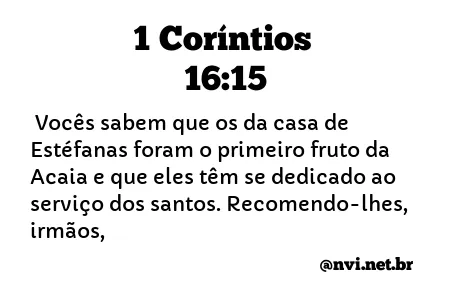 1 Coríntios
16:15

Vocês sabem que os da casa de Estéfanas foram o primeiro fruto da Acaia e que eles têm se dedicado ao serviço dos santos. Recomendo-lhes, irmãos,

@nvi.net.br